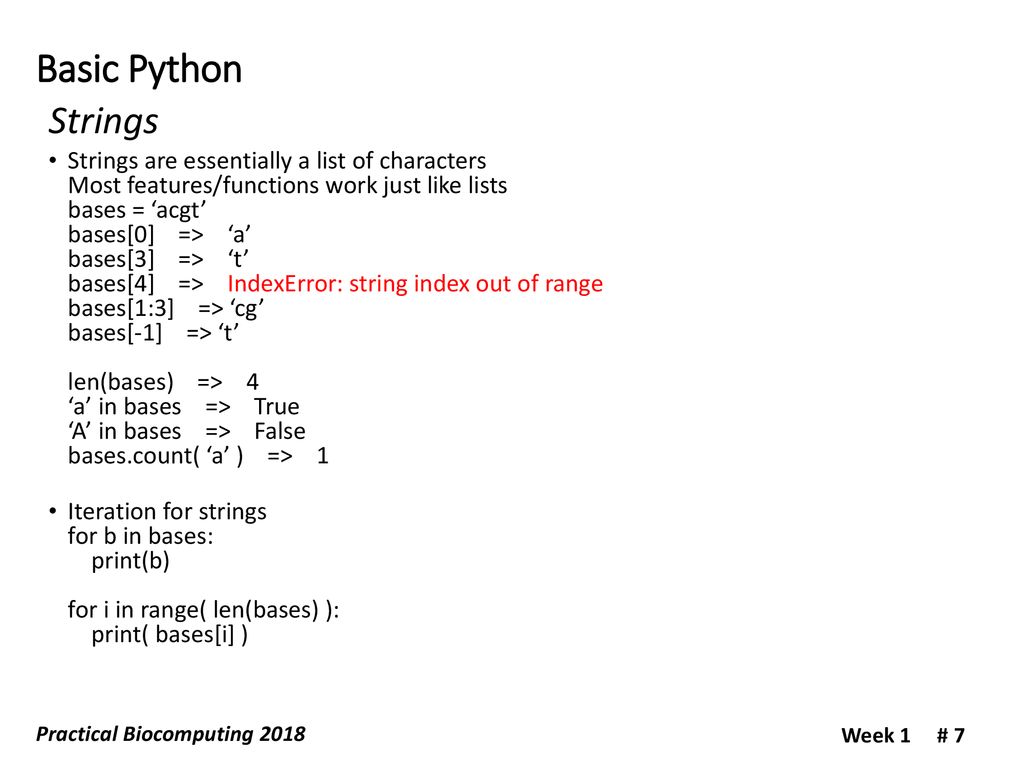 Basic Python

Strings

• Strings are essentially a list of characters
Most features/functions work just like lists
bases = ‘acgt’
bases[0] => ‘a’
bases[3] => ‘t’
bases[4] => IndexError: string index out of range
bases[1:3] => ‘cg’
bases[-1] => ‘t’

len(bases) => 4
‘a’ in bases => True
‘A’ in bases => False
bases.count( ‘a’ ) => 1

• Iteration for strings
for b in bases:
print(b)

for i in range( len(bases) ):
print( bases[i] )

Practical Biocomputing 2018

Week 1 # 7